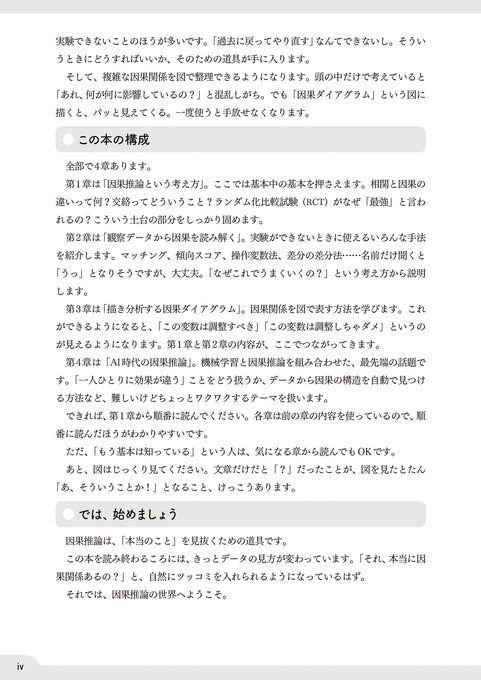 実験できないことのほうが多いです。「過去に戻ってやり直す」なんてできないし。そういうときにどうすればいいか、そのための道具が手に入ります。

そして、複雑な因果関係を図で整理できるようになります。頭の中だけで考えていると「あれ、何が何に影響しているの？」と混乱しがち。でも「因果ダイアグラム」という図に描くと、パッと見えてくる。一度使うと手放せなくなります。

この本の構成

全部で4章あります。

第1章は「因果推論という考え方」。ここでは基本中の基本を押さえます。相関と因果の違いって何？交絡ってどういうこと？ランダム化比較試験（RCT）がなぜ「最強」と言われるの？こういう土台の部分をしっかり固めます。

第2章は「観察データから因果を読み解く」。実験ができないときに使えるいろんな手法を紹介します。マッチング、傾向スコア、操作変数法、差分の差分法……名前だけ聞くと「うっ」となりそうですが、大丈夫。「なぜこれでうまくいくの？」という考え方から説明します。

第3章は「描き分析する因果ダイアグラム」。因果関係を図で表す方法を学びます。これができるようになると、「この変数は調整すべき」「この変数は調整しちゃダメ」というのが見えるようになります。第1章と第2章の内容が、ここでつながってきます。

第4章は「AI時代の因果推論」。機械学習と因果推論を組み合わせた、最先端の話題です。「一人ひとりに効果が違う」ことをどう扱うか、データから因果の構造を自動で見つける方法など、難しいけどちょっとワクワクするテーマを扱います。

できれば、第1章から順番に読んでください。各章は前の章の内容を使っているので、順番に読んだほうがわかりやすいです。

ただ、「もう基本は知っている」という人は、気になる章から読んでもOKです。

あと、図はじっくり見てください。文章だけだと「？」だったことが、図を見たとたん「あ、そういうことか！」となること、けっこうあります。

では、始めましょう

因果推論は、「本当のこと」を見抜くための道具です。

この本を読み終わるころには、きっとデータの見方が変わっています。「それ、本当に因果関係あるの？」と、自然にツッコミを入れられるようになっているはず。

それでは、因果推論の世界へようこそ。

iv